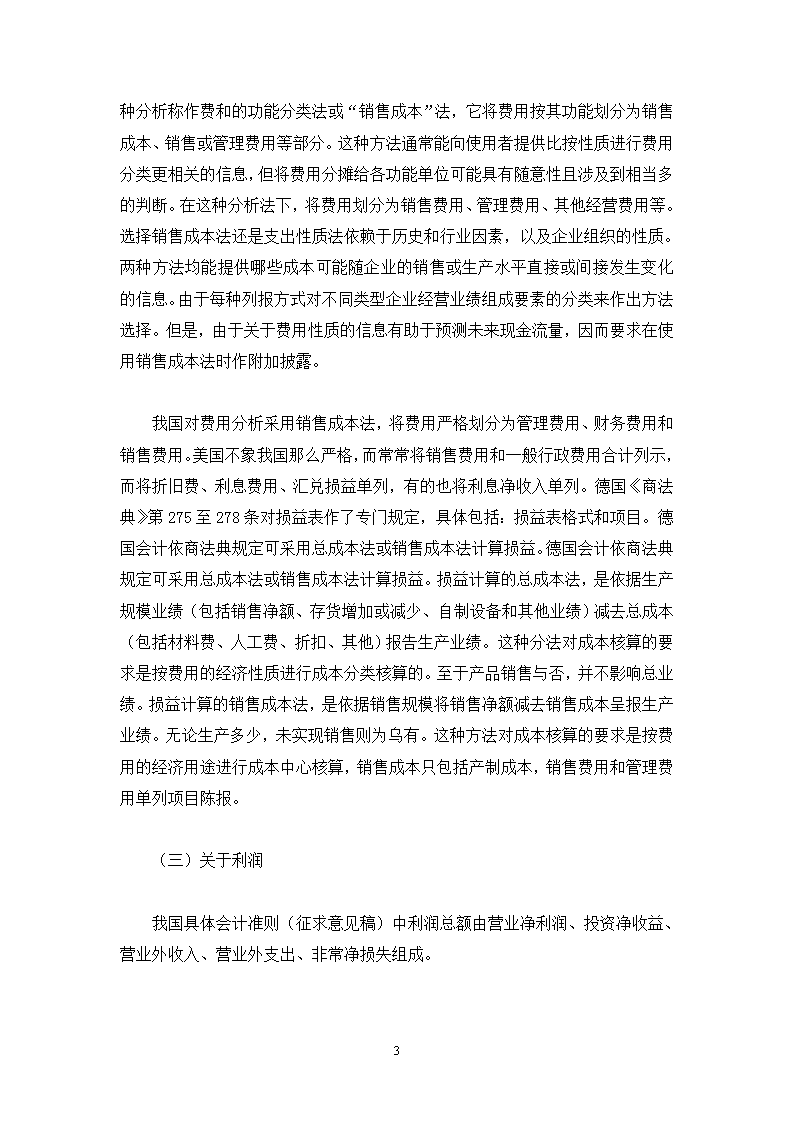 种分析称作费和的功能分类法或“销售成本”法，它将费用按其功能划分为销售成本、销售或管理费用等部分。这种方法通常能向使用者提供比按性质进行费用分类更相关的信息，但将费用分摊给各功能单位可能具有随意性且涉及到相当多的判断。在这种分析法下，将费用划分为销售费用、管理费用、其他经营费用等。选择销售成本法还是支出性质法依赖于历史和行业因素，以及企业组织的性质。两种方法均能提供哪些成本可能随企业的销售或生产水平直接或间接发生变化的信息。由于每种列报方式对不同类型企业经营业绩组成要素的分类来作出方法选择。但是，由于关于费用性质的信息有助于预测未来现金流量，因而要求在使用销售成本法时作附加披露。

我国对费用分析采用销售成本法，将费用严格划分为管理费用、财务费用和销售费用。美国不象我国那么严格，而常常将销售费用和一般行政费用合计列示，而将折旧费、利息费用、汇兑损益单列，有的也将利息净收入单列。德国《商法典》第 275 至 278 条对损益表作了专门规定，具体包括：损益表格式和项目。德国会计依商法典规定可采用总成本法或销售成本法计算损益。德国会计依商法典规定可采用总成本法或销售成本法计算损益。损益计算的总成本法，是依据生产规模业绩（包括销售净额、存货增加或减少、自制设备和其他业绩）减去总成本（包括材料费、人工费、折扣、其他）报告生产业绩。这种分法对成本核算的要求是按费用的经济性质进行成本分类核算的。至于产品销售与否，并不影响总业绩。损益计算的销售成本法，是依据销售规模将销售净额减去销售成本呈报生产业绩。无论生产多少，未实现销售则为乌有。这种方法对成本核算的要求是按费用的经济用途进行成本中心核算，销售成本只包括产制成本，销售费用和管理费用单列项目陈报。

（三）关于利润

我国具体会计准则（征求意见稿）中利润总额由营业净利润、投资净收益、营业外收入、营业外支出、非常净损失组成。

3